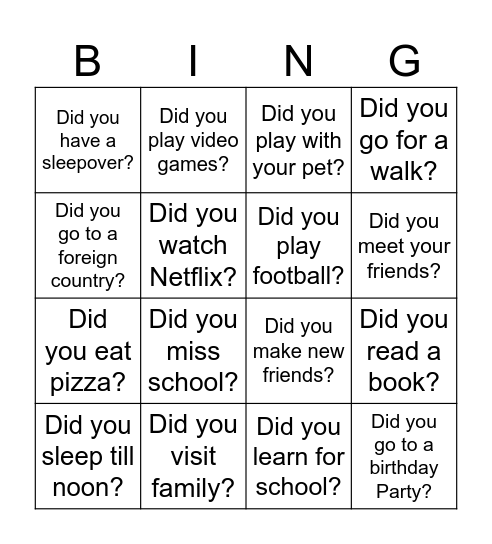 | B | I | N | G |
|---|---|---|---|
| Did you have a sleepover? | Did you play video games? | Did you play with your pet? | Did you go for a walk? |
| Did you go to a foreign country? | Did you watch Netflix? | Did you play football? | Did you meet your friends? |
| Did you eat pizza? | Did you miss school? | Did you make new friends? | Did you read a book? |
| Did you sleep till noon? | Did you visit family? | Did you learn for school? | Did you go to a birthday Party? |